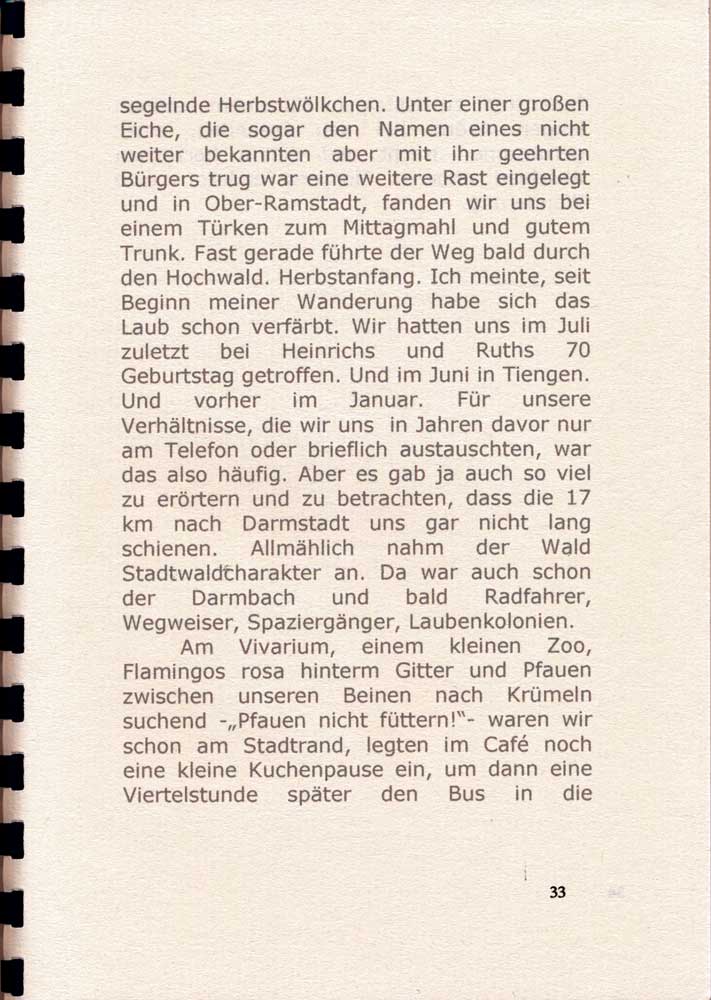 segelnde Herbstwölkchen. Unter einer großen Eiche, die sogar den Namen eines nicht weiter bekannten aber mit ihr geehrten Bürgers trug war eine weitere Rast eingelegt und in Ober-Ramstadt, fanden wir uns bei einem Türken zum Mittagmahl und gutem Trunk. Fast gerade führte der Weg bald durch den Hochwald. Herbstanfang. Ich meinte, seit Beginn meiner Wanderung habe sich das Laub schon verfärbt. Wir hatten uns im Juli zuletzt bei Heinrichs und Ruths 70 Geburtstag getroffen. Und im Juni in Tiengen. Und vorher im Januar. Für unsere Verhältnisse, die wir uns in Jahren davor nur am Telefon oder brieflich austauschten, war das also häufig. Aber es gab ja auch so viel zu erörtern und zu betrachten, dass die 17 km nach Darmstadt uns gar nicht lang schienen. Allmählich nahm der Wald Stadtwaldcharakter an. Da war auch schon der Darmbach und bald Radfahrer, Wegweiser, Spaziergänger, Laubenkolonien.

Am Vivarium, einem kleinen Zoo, Flamingos rosa hinterm Gitter und Pfauen zwischen unseren Beinen nach Krümeln suchend -„Pfauen nicht füttern!"- waren wir schon am Stadtrand, legten im Café noch eine kleine Kuchenpause ein, um dann eine Viertelstunde später den Bus in die

33